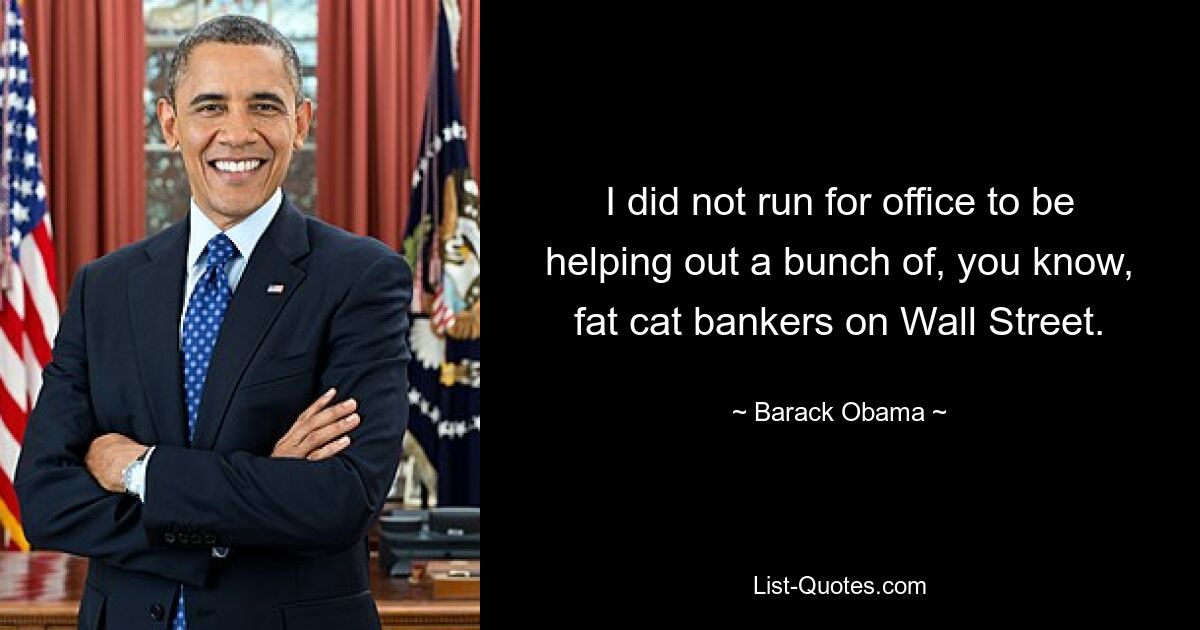 I did not run for office to be helping out a bunch of, you know, fat cat bankers on Wall Street.

~ Barack Obama ~

List-Quotes.com